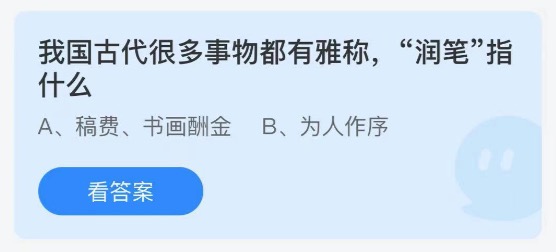 我国古代很多事物都有雅称，“润笔”指什么

A、稿费、书画酬金　B、为人作序

看答案